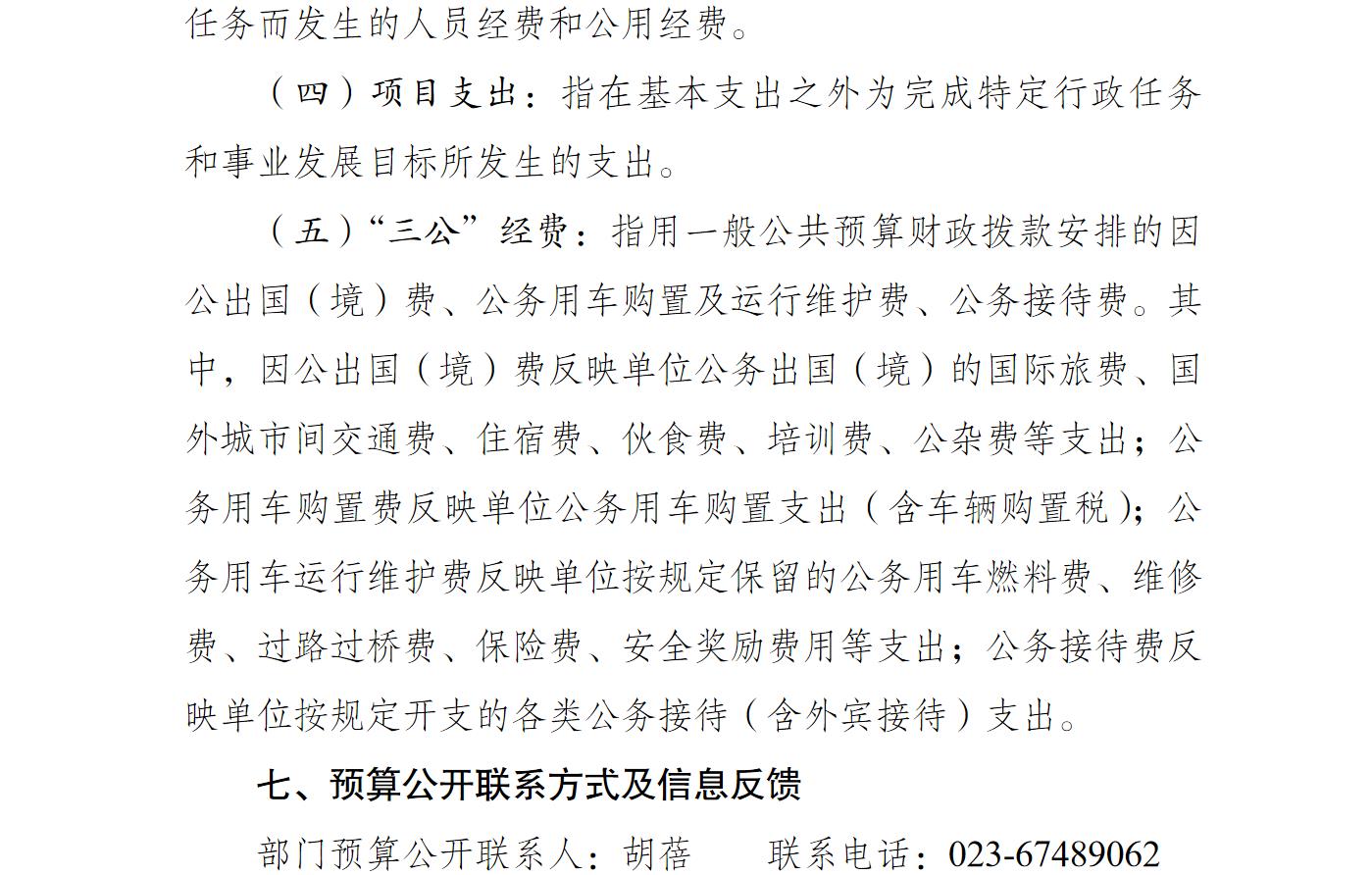 任务而发生的人员经费和公用经费。

（四）项目支出：指在基本支出之外为完成特定行政任务和事业发展目标所发生的支出。

（五）“三公”经费：指用一般公共预算财政拨款安排的因公出国（境）费、公务用车购置及运行维护费、公务接待费。其中，因公出国（境）费反映单位公务出国（境）的国际旅费、国外城市间交通费、住宿费、伙食费、培训费、公杂费等支出；公务用车购置费反映单位公务用车购置支出（含车辆购置税）；公务用车运行维护费反映单位按规定保留的公务用车燃料费、维修费、过路过桥费、保险费、安全奖励费用等支出；公务接待费反映单位按规定开支的各类公务接待（含外宾接待）支出。

七、预算公开联系方式及信息反馈

部门预算公开联系人：胡蓓　　联系电话：023-67489062